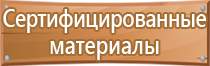 Сертифицированные материалы